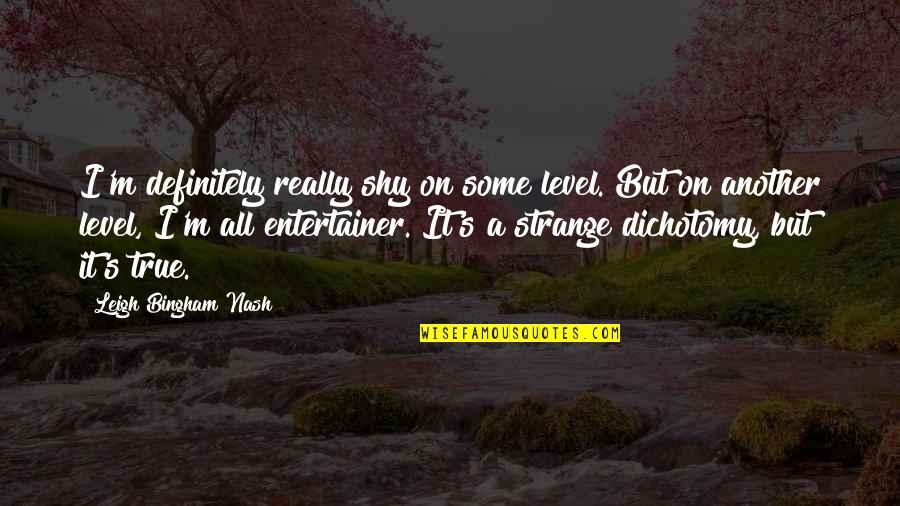 I'm definitely really shy on some level. But on another level, I'm all entertainer. It's a strange dichotomy, but it's true.

Leigh Bingham Nash

WISEFAMOUSQUOTES.COM